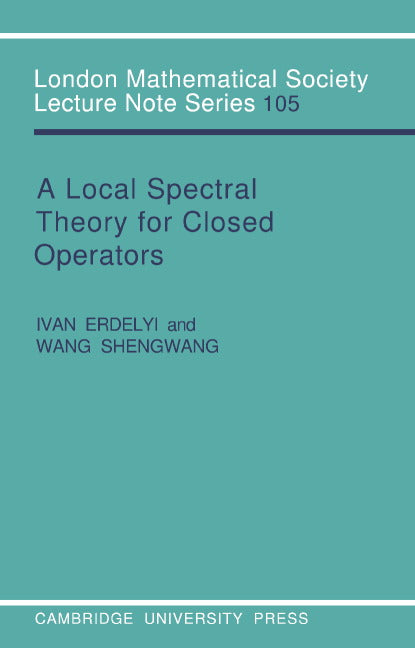 London Mathematical Society
Lecture Note Series 105

A Local Spectral Theory for Closed Operators

IVAN ERDELYI and
WANG SHENGWANG

CAMBRIDGE UNIVERSITY PRESS